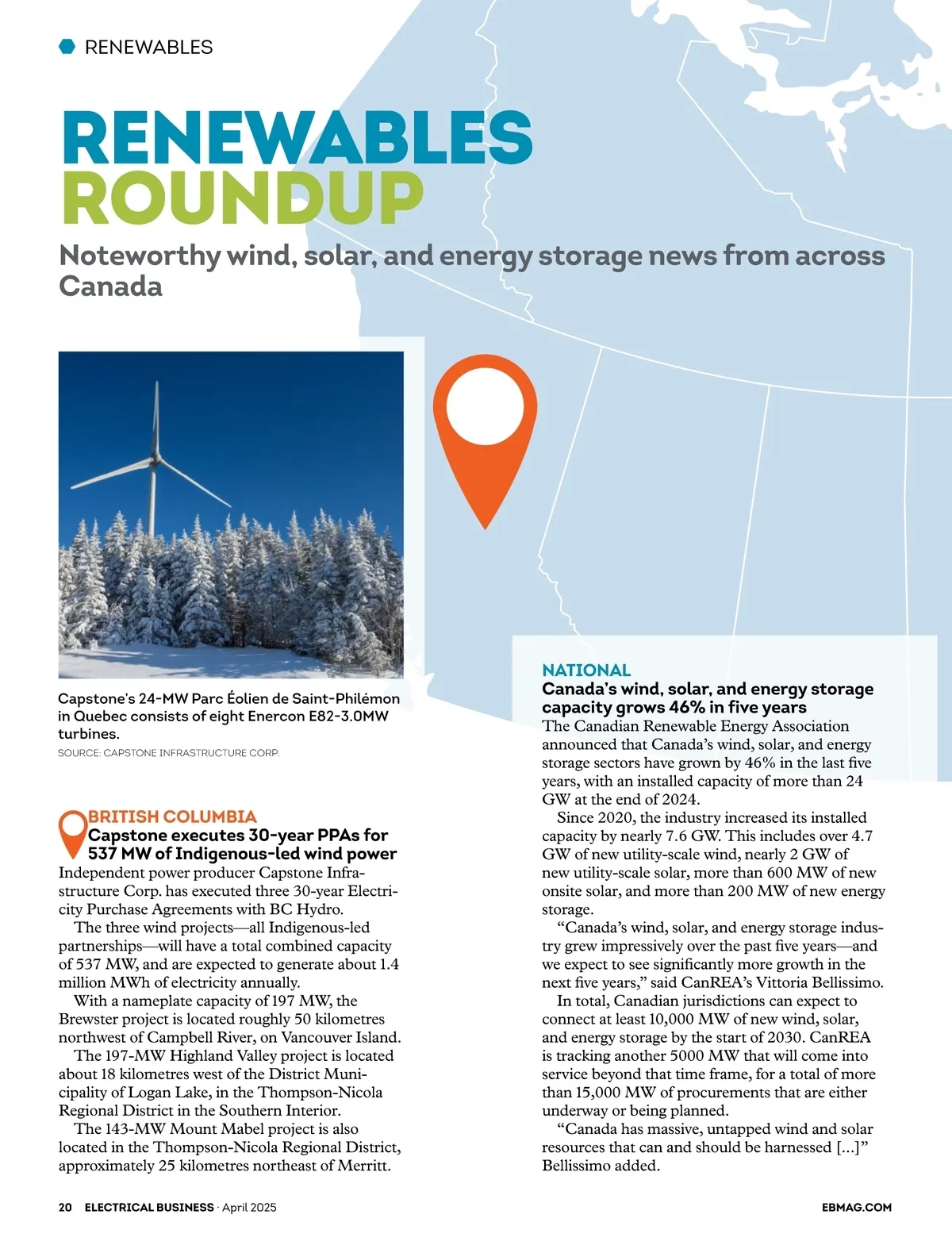 RENEWABLES

RENEWABLES ROUNDUP

Noteworthy wind, solar, and energy storage news from across Canada

Capstone's 24-MW Parc Éolien de Saint-Philémon in Quebec consists of eight Enercon E82-3.0MW turbines.
SOURCE: CAPSTONE INFRASTRUCTURE CORP.

BRITISH COLUMBIA
Capstone executes 30-year PPAs for 537 MW of Indigenous-led wind power
Independent power producer Capstone Infrastructure Corp. has executed three 30-year Electricity Purchase Agreements with BC Hydro.

The three wind projects—all Indigenous-led partnerships—will have a total combined capacity of 537 MW, and are expected to generate about 1.4 million MWh of electricity annually.

With a nameplate capacity of 197 MW, the Brewster project is located roughly 50 kilometres northwest of Campbell River, on Vancouver Island.

The 197-MW Highland Valley project is located about 18 kilometres west of the District Municipality of Logan Lake, in the Thompson-Nicola Regional District in the Southern Interior.

The 143-MW Mount Mabel project is also located in the Thompson-Nicola Regional District, approximately 25 kilometres northeast of Merritt.

NATIONAL
Canada's wind, solar, and energy storage capacity grows 46% in five years
The Canadian Renewable Energy Association announced that Canada's wind, solar, and energy storage sectors have grown by 46% in the last five years, with an installed capacity of more than 24 GW at the end of 2024.

Since 2020, the industry increased its installed capacity by nearly 7.6 GW. This includes over 4.7 GW of new utility-scale wind, nearly 2 GW of new utility-scale solar, more than 600 MW of new onsite solar, and more than 200 MW of new energy storage.

"Canada's wind, solar, and energy storage industry grew impressively over the past five years—and we expect to see significantly more growth in the next five years," said CanREA's Vittoria Bellissimo.

In total, Canadian jurisdictions can expect to connect at least 10,000 MW of new wind, solar, and energy storage by the start of 2030. CanREA is tracking another 5000 MW that will come into service beyond that time frame, for a total of more than 15,000 MW of procurements that are either underway or being planned.

"Canada has massive, untapped wind and solar resources that can and should be harnessed [...]" Bellissimo added.

20 ELECTRICAL BUSINESS · April 2025

EBMAG.COM